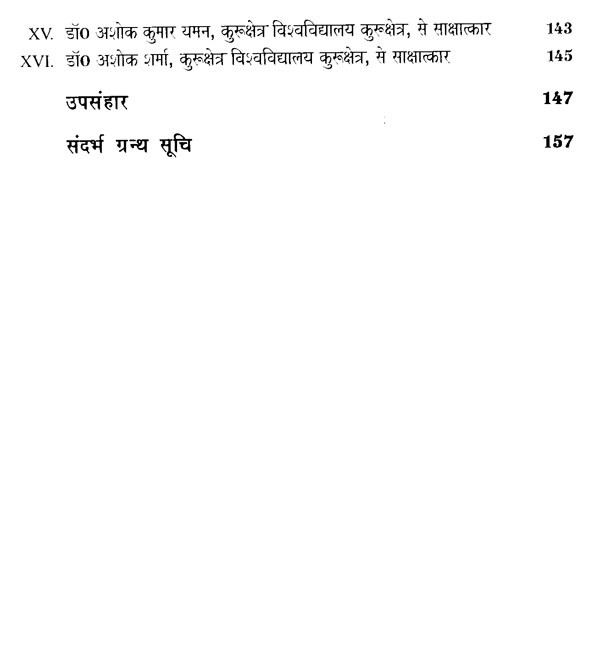 XV. डॉ0 अशोक कुमार यमन, कुरूक्षेत्र विश्वविद्यालय कुरूक्षेत्र, से साक्षात्कार 143

XVI. डॉ0 अशोक शर्मा, कुरूक्षेत्र विश्वविद्यालय कुरूक्षेत्र, से साक्षात्कार 145

उपसंहार 147

संदर्भ ग्रन्थ सूचि 157